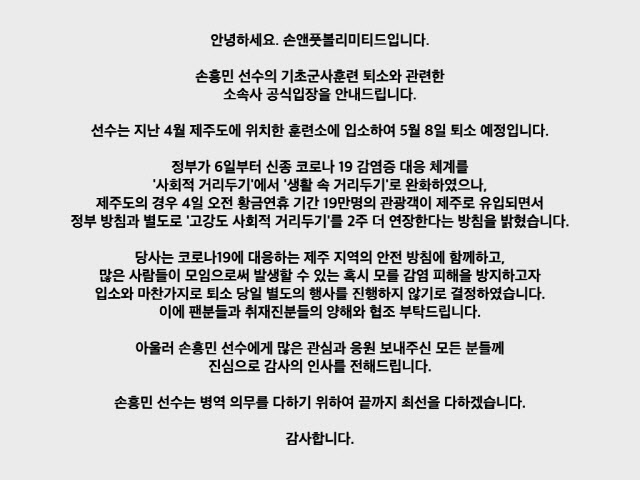 안녕하세요. 손앤풋볼리미티드입니다.

손흥민 선수의 기초군사훈련 퇴소와 관련한 소속사 공식입장을 안내드립니다.

선수는 지난 4월 제주도에 위치한 훈련소에 입소하여 5월 8일 퇴소 예정입니다.

정부가 6일부터 신종 코로나 19 감염증 대응 체계를 '사회적 거리두기'에서 '생활 속 거리두기'로 완화하였으나, 제주도의 경우 4일 오전 황금연휴 기간 19만명의 관광객이 제주로 유입되면서 정부 방침과 별도로 '고강도 사회적 거리두기'를 2주 더 연장한다는 방침을 밝혔습니다.

당사는 코로나19에 대응하는 제주 지역의 안전 방침에 함께하고, 많은 사람들이 모임으로써 발생할 수 있는 혹시 모를 감염 피해를 방지하고자 입소와 마찬가지로 퇴소 당일 별도의 행사를 진행하지 않기로 결정하였습니다. 이에 팬분들과 취재진분들의 양해와 협조 부탁드립니다.

아울러 손흥민 선수에게 많은 관심과 응원 보내주신 모든 분들께 진심으로 감사의 인사를 전해드립니다.

손흥민 선수는 병역 의무를 다하기 위하여 끝까지 최선을 다하겠습니다.

감사합니다.